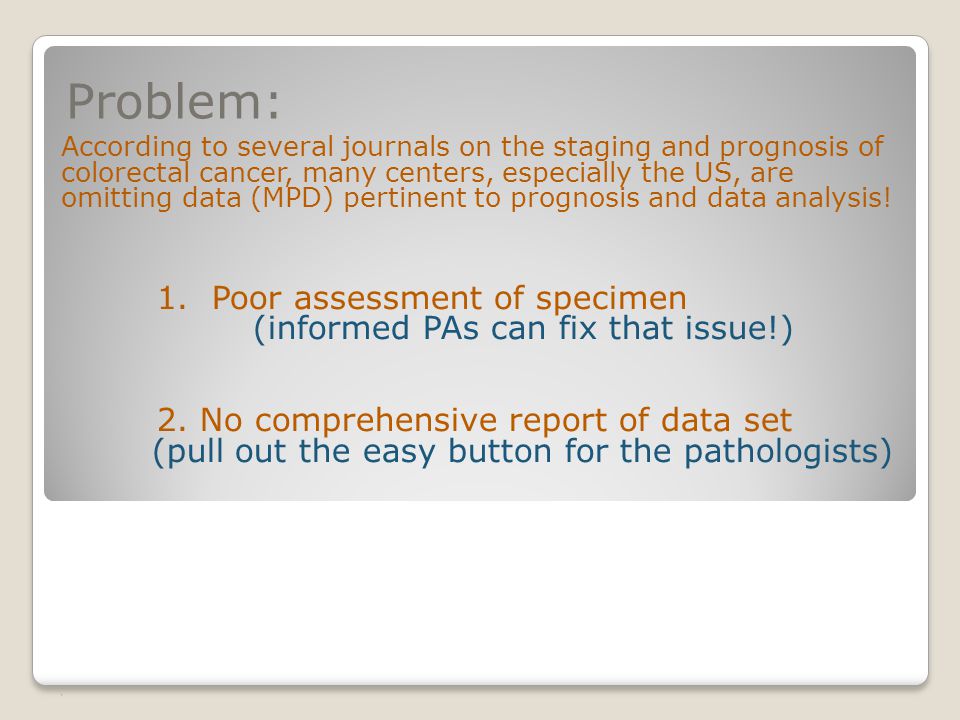 Problem:

According to several journals on the staging and prognosis of colorectal cancer, many centers, especially the US, are omitting data (MPD) pertinent to prognosis and data analysis!

1. Poor assessment of specimen
(informed PAs can fix that issue!)

2. No comprehensive report of data set
(pull out the easy button for the pathologists)